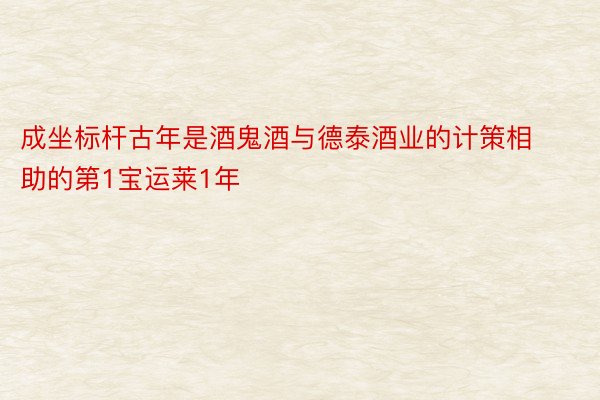 成坐标杆古年是酒鬼酒与德泰酒业的计策相助的第1宝运莱1年